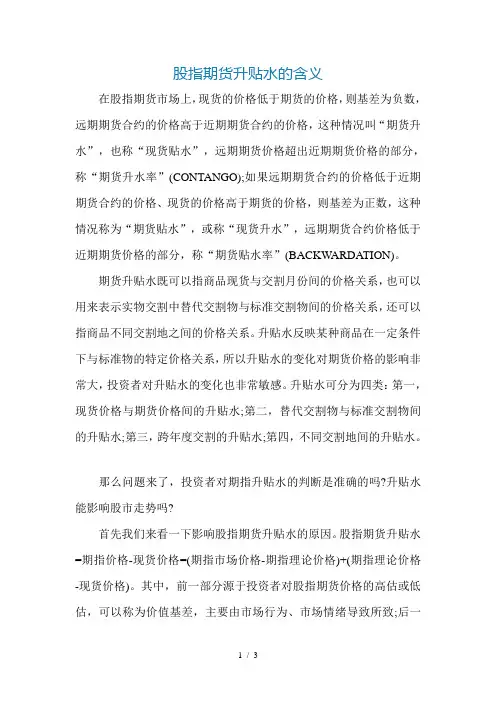 股指期货升贴水的含义

在股指期货市场上，现货的价格低于期货的价格，则基差为负数，远期期货合约的价格高于近期期货合约的价格，这种情况叫“期货升水”，也称“现货贴水”，远期期货价格超出近期期货价格的部分，称“期货升水率”(CONTANGO);如果远期期货合约的价格低于近期期货合约的价格、现货的价格高于期货的价格，则基差为正数，这种情况称为“期货贴水”，或称“现货升水”，远期期货合约价格低于近期期货价格的部分，称“期货贴水率”(BACKWARDATION)。

期货升贴水既可以指商品现货与交割月份间的价格关系，也可以用来表示实物交割中替代交割物与标准交割物间的价格关系，还可以指商品不同交割地之间的价格关系。升贴水反映某种商品在一定条件下与标准物的特定价格关系，所以升贴水的变化对期货价格的影响非常大，投资者对升贴水的变化也非常敏感。升贴水可分为四类：第一，现货价格与期货价格间的升贴水;第二，替代交割物与标准交割物间的升贴水;第三，跨年度交割的升贴水;第四，不同交割地间的升贴水。

那么问题来了，投资者对期指升贴水的判断是准确的吗?升贴水能影响股市走势吗?

首先我们来看一下影响股指期货升贴水的原因。股指期货升贴水=期指价格-现货价格=(期指市场价格-期指理论价格)+(期指理论价格-现货价格)。其中，前一部分源于投资者对股指期货价格的高估或低估，可以称为价值基差，主要由市场行为、市场情绪导致所致;后一

1 / 3